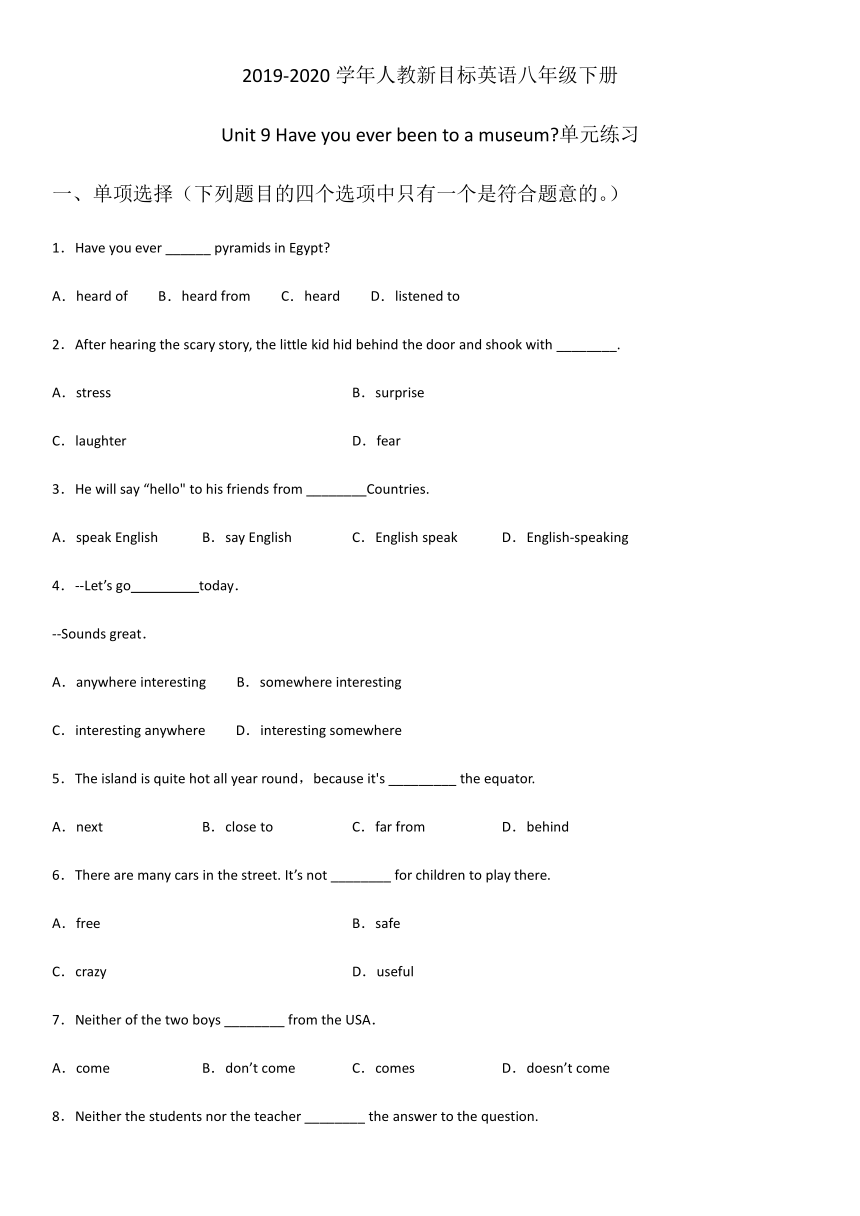 2019-2020 学年人教新目标英语八年级下册

Unit 9 Have you ever been to a museum?单元练习

一、单项选择（下列题目的四个选项中只有一个是符合题意的。）

1．Have you ever ______ pyramids in Egypt?

A．heard of B．heard from C．heard D．listened to

2．After hearing the scary story, the little kid hid behind the door and shook with ________.

A．stress B．surprise

C．laughter D．fear

3．He will say “hello" to his friends from ________Countries.

A．speak English B．say English C．English speak D．English-speaking

4．--Let’s go_________today.

--Sounds great.

A．anywhere interesting B．somewhere interesting

C．interesting anywhere D．interesting somewhere

5．The island is quite hot all year round，because it's _________ the equator.

A．next B．close to C．far from D．behind

6．There are many cars in the street. It’s not ________ for children to play there.

A．free B．safe

C．crazy D．useful

7．Neither of the two boys ________ from the USA.

A．come B．don’t come C．comes D．doesn’t come

8．Neither the students nor the teacher ________ the answer to the question.